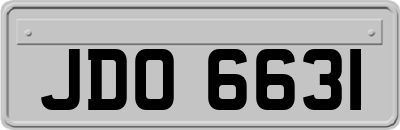 JDO 6631